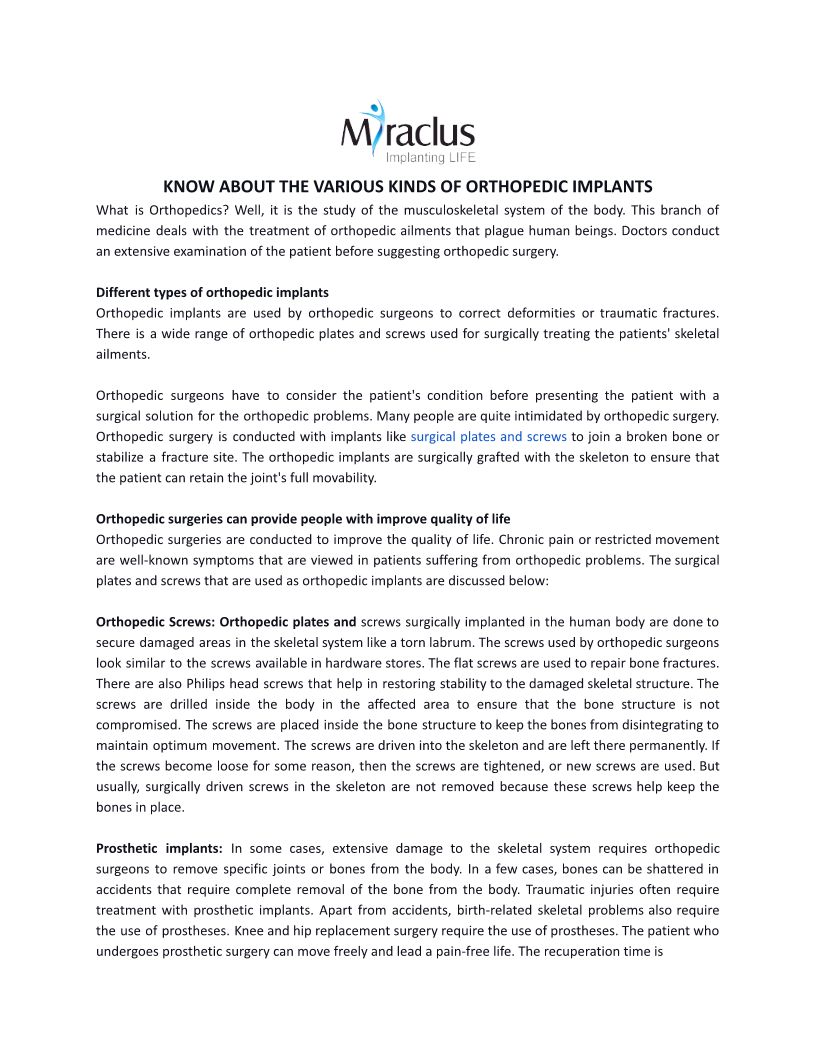 Miraclus
Implanting LIFE

KNOW ABOUT THE VARIOUS KINDS OF ORTHOPEDIC IMPLANTS

What is Orthopedics? Well, it is the study of the musculoskeletal system of the body. This branch of medicine deals with the treatment of orthopedic ailments that plague human beings. Doctors conduct an extensive examination of the patient before suggesting orthopedic surgery.

Different types of orthopedic implants
Orthopedic implants are used by orthopedic surgeons to correct deformities or traumatic fractures. There is a wide range of orthopedic plates and screws used for surgically treating the patients' skeletal ailments.

Orthopedic surgeons have to consider the patient's condition before presenting the patient with a surgical solution for the orthopedic problems. Many people are quite intimidated by orthopedic surgery. Orthopedic surgery is conducted with implants like surgical plates and screws to join a broken bone or stabilize a fracture site. The orthopedic implants are surgically grafted with the skeleton to ensure that the patient can retain the joint's full movability.

Orthopedic surgeries can provide people with improve quality of life
Orthopedic surgeries are conducted to improve the quality of life. Chronic pain or restricted movement are well-known symptoms that are viewed in patients suffering from orthopedic problems. The surgical plates and screws that are used as orthopedic implants are discussed below:

Orthopedic Screws: Orthopedic plates and screws surgically implanted in the human body are done to secure damaged areas in the skeletal system like a torn labrum. The screws used by orthopedic surgeons look similar to the screws available in hardware stores. The flat screws are used to repair bone fractures. There are also Philips head screws that help in restoring stability to the damaged skeletal structure. The screws are drilled inside the body in the affected area to ensure that the bone structure is not compromised. The screws are placed inside the bone structure to keep the bones from disintegrating to maintain optimum movement. The screws are driven into the skeleton and are left there permanently. If the screws become loose for some reason, then the screws are tightened, or new screws are used. But usually, surgically driven screws in the skeleton are not removed because these screws help keep the bones in place.

Prosthetic implants: In some cases, extensive damage to the skeletal system requires orthopedic surgeons to remove specific joints or bones from the body. In a few cases, bones can be shattered in accidents that require complete removal of the bone from the body. Traumatic injuries often require treatment with prosthetic implants. Apart from accidents, birth-related skeletal problems also require the use of prostheses. Knee and hip replacement surgery require the use of prostheses. The patient who undergoes prosthetic surgery can move freely and lead a pain-free life. The recuperation time is